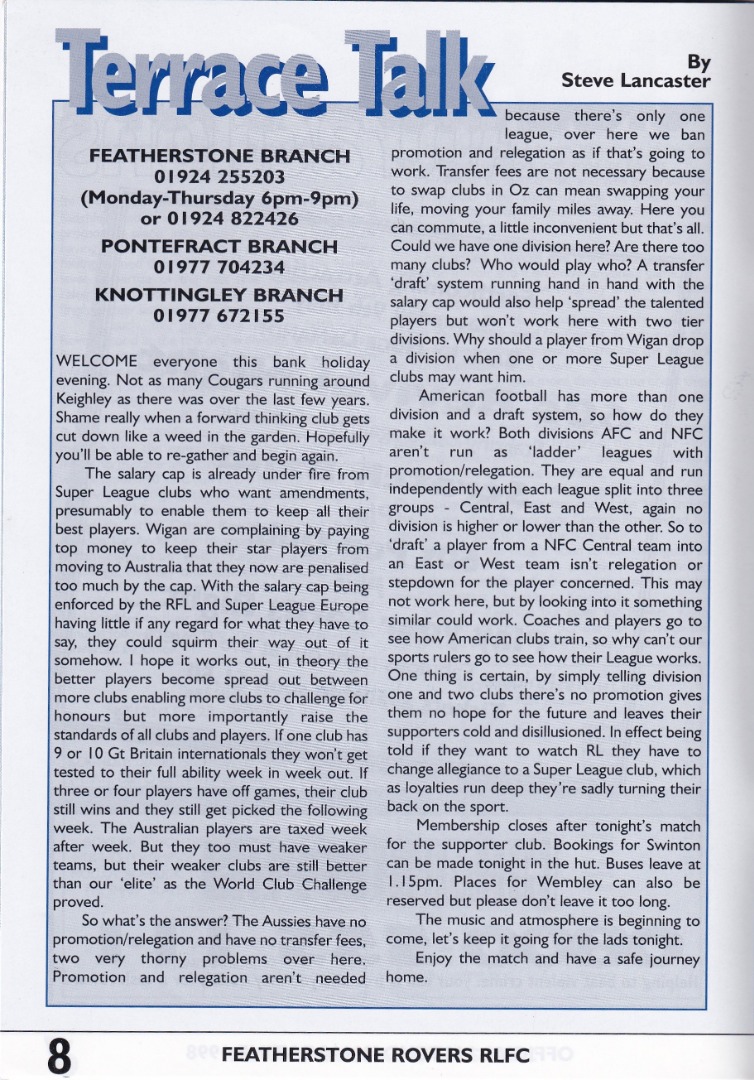 Terrace Talk

By
Steve Lancaster

FEATHERSTONE BRANCH
01924 255203
(Monday-Thursday 6pm-9pm)
or 01924 822426

PONTEFRACT BRANCH
01977 704234

KNOTTINGLEY BRANCH
01977 672155

WELCOME everyone this bank holiday evening. Not as many Cougars running around Keighley as there was over the last few years. Shame really when a forward thinking club gets cut down like a weed in the garden. Hopefully you'll be able to re-gather and begin again.

The salary cap is already under fire from Super League clubs who want amendments, presumably to enable them to keep all their best players. Wigan are complaining by paying top money to keep their star players from moving to Australia that they now are penalised too much by the cap. With the salary cap being enforced by the RFL and Super League Europe having little if any regard for what they have to say, they could squirm their way out of it somehow. I hope it works out, in theory the better players become spread out between more clubs enabling more clubs to challenge for honours but more importantly raise the standards of all clubs and players. If one club has 9 or 10 Gt Britain internationals they won't get tested to their full ability week in week out. If three or four players have off games, their club still wins and they still get picked the following week. The Australian players are taxed week after week. But they too must have weaker teams, but their weaker clubs are still better than our 'elite' as the World Club Challenge proved.

So what's the answer? The Aussies have no promotion/relegation and have no transfer fees, two very thorny problems over here. Promotion and relegation aren't needed because there's only one league, over here we ban promotion and relegation as if that's going to work. Transfer fees are not necessary because to swap clubs in Oz can mean swapping your life, moving your family miles away. Here you can commute, a little inconvenient but that's all. Could we have one division here? Are there too many clubs? Who would play who? A transfer 'draft' system running hand in hand with the salary cap would also help 'spread' the talented players but won't work here with two tier divisions. Why should a player from Wigan drop a division when one or more Super League clubs may want him.

American football has more than one division and a draft system, so how do they make it work? Both divisions AFC and NFC aren't run as 'ladder' leagues with promotion/relegation. They are equal and run independently with each league split into three groups - Central, East and West, again no division is higher or lower than the other. So to 'draft' a player from a NFC Central team into an East or West team isn't relegation or stepdown for the player concerned. This may not work here, but by looking into it something similar could work. Coaches and players go to see how American clubs train, so why can't our sports rulers go to see how their League works. One thing is certain, by simply telling division one and two clubs there's no promotion gives them no hope for the future and leaves their supporters cold and disillusioned. In effect being told if they want to watch RL they have to change allegiance to a Super League club, which as loyalties run deep they're sadly turning their back on the sport.

Membership closes after tonight's match for the supporter club. Bookings for Swinton can be made tonight in the hut. Buses leave at 1.15pm. Places for Wembley can also be reserved but please don't leave it too long.

The music and atmosphere is beginning to come, let's keep it going for the lads tonight.

Enjoy the match and have a safe journey home.

8 FEATHERSTONE ROVERS RLFC